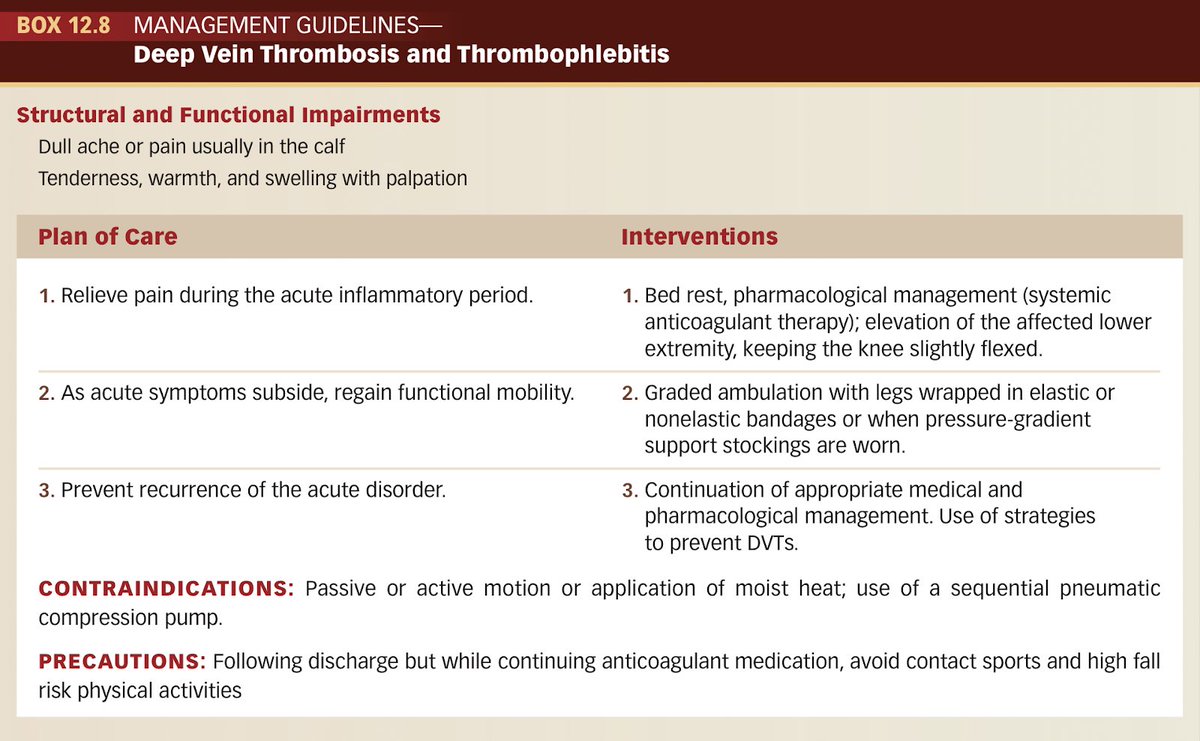 BOX 12.8 MANAGEMENT GUIDELINES—
Deep Vein Thrombosis and Thrombophlebitis

Structural and Functional Impairments
Dull ache or pain usually in the calf
Tenderness, warmth, and swelling with palpation

| Plan of Care | Interventions |
|---|---|
| 1. Relieve pain during the acute inflammatory period. | 1. Bed rest, pharmacological management (systemic anticoagulant therapy); elevation of the affected lower extremity, keeping the knee slightly flexed. |
| 2. As acute symptoms subside, regain functional mobility. | 2. Graded ambulation with legs wrapped in elastic or nonelastic bandages or when pressure-gradient support stockings are worn. |
| 3. Prevent recurrence of the acute disorder. | 3. Continuation of appropriate medical and pharmacological management. Use of strategies to prevent DVTs. |

CONTRAINDICATIONS: Passive or active motion or application of moist heat; use of a sequential pneumatic compression pump.

PRECAUTIONS: Following discharge but while continuing anticoagulant medication, avoid contact sports and high fall risk physical activities